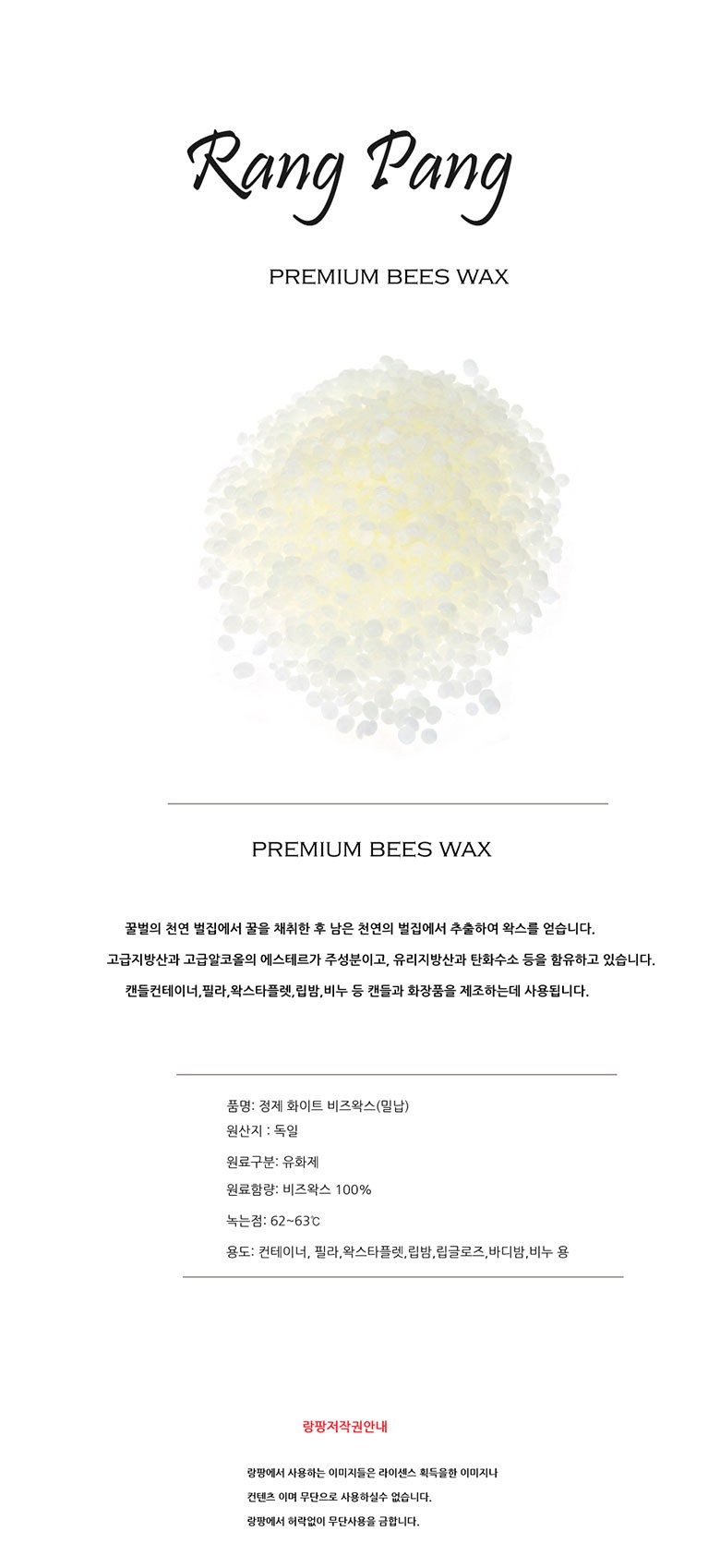 Rang Pang

PREMIUM BEES WAX

PREMIUM BEES WAX

꿀벌의 천연 벌집에서 꿀을 채취한 후 남은 천연의 벌집에서 추출하여 왁스를 얻습니다.
고급지방산과 고급알코올의 에스테르가 주성분이고, 유리지방산과 탄화수소 등을 함유하고 있습니다.
캔들컨테이너,필라,왁스타플렛,립밤,비누 등 캔들과 화장품을 제조하는데 사용됩니다.

품명: 정제 화이트 비즈왁스(밀납)
원산지 : 독일
원료구분: 유화제
원료함량: 비즈왁스 100%
녹는점: 62~63℃
용도: 컨테이너, 필라,왁스타플렛,립밤,립글로즈,바디밤,비누 용

랑팡저작권안내

랑팡에서 사용하는 이미지들은 라이센스 획득을한 이미지나 컨텐츠 이며 무단으로 사용하실수 없습니다.
랑팡에서 허락없이 무단사용을 금합니다.